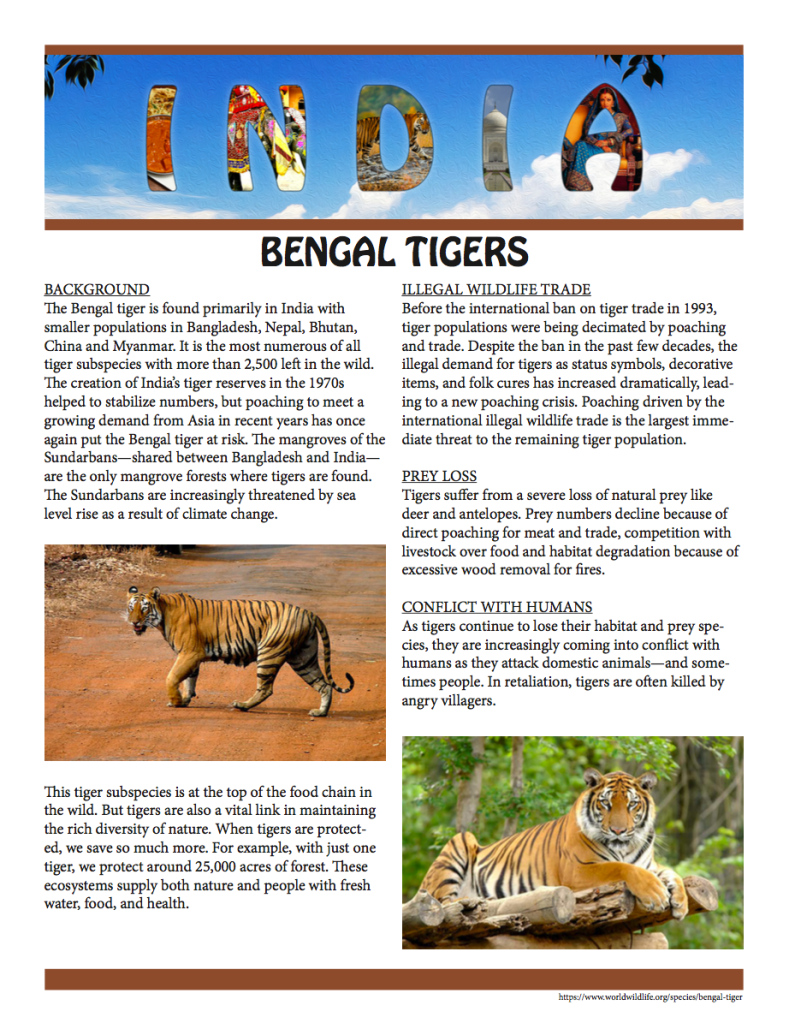 INDIA

BENGAL TIGERS

BACKGROUND
The Bengal tiger is found primarily in India with smaller populations in Bangladesh, Nepal, Bhutan, China and Myanmar. It is the most numerous of all tiger subspecies with more than 2,500 left in the wild. The creation of India's tiger reserves in the 1970s helped to stabilize numbers, but poaching to meet a growing demand from Asia in recent years has once again put the Bengal tiger at risk. The mangroves of the Sundarbans—shared between Bangladesh and India—are the only mangrove forests where tigers are found. The Sundarbans are increasingly threatened by sea level rise as a result of climate change.

This tiger subspecies is at the top of the food chain in the wild. But tigers are also a vital link in maintaining the rich diversity of nature. When tigers are protected, we save so much more. For example, with just one tiger, we protect around 25,000 acres of forest. These ecosystems supply both nature and people with fresh water, food, and health.

ILLEGAL WILDLIFE TRADE
Before the international ban on tiger trade in 1993, tiger populations were being decimated by poaching and trade. Despite the ban in the past few decades, the illegal demand for tigers as status symbols, decorative items, and folk cures has increased dramatically, leading to a new poaching crisis. Poaching driven by the international illegal wildlife trade is the largest immediate threat to the remaining tiger population.

PREY LOSS
Tigers suffer from a severe loss of natural prey like deer and antelopes. Prey numbers decline because of direct poaching for meat and trade, competition with livestock over food and habitat degradation because of excessive wood removal for fires.

CONFLICT WITH HUMANS
As tigers continue to lose their habitat and prey species, they are increasingly coming into conflict with humans as they attack domestic animals—and sometimes people. In retaliation, tigers are often killed by angry villagers.

https://www.worldwildlife.org/species/bengal-tiger